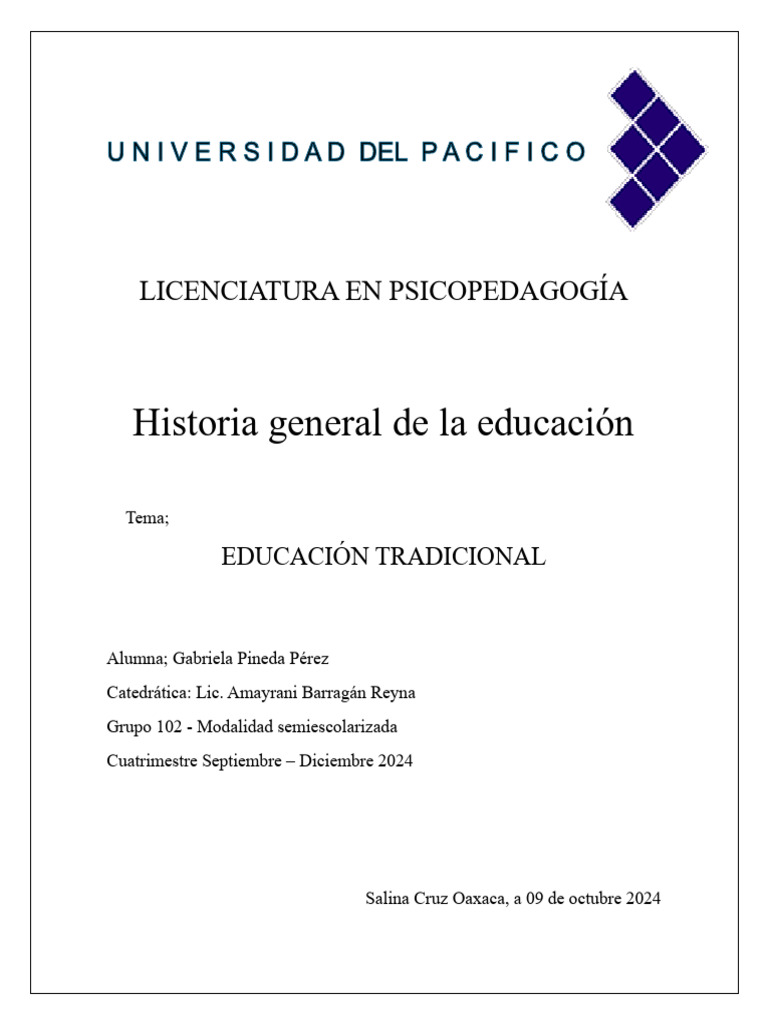 UNIVERSIDAD DEL PACIFICO

LICENCIATURA EN PSICOPEDAGOGÍA

Historia general de la educación

Tema;

EDUCACIÓN TRADICIONAL

Alumna; Gabriela Pineda Pérez

Catedrática: Lic. Amayrani Barragán Reyna

Grupo 102 - Modalidad semiescolarizada

Cuatrimestre Septiembre – Diciembre 2024

Salina Cruz Oaxaca, a 09 de octubre 2024